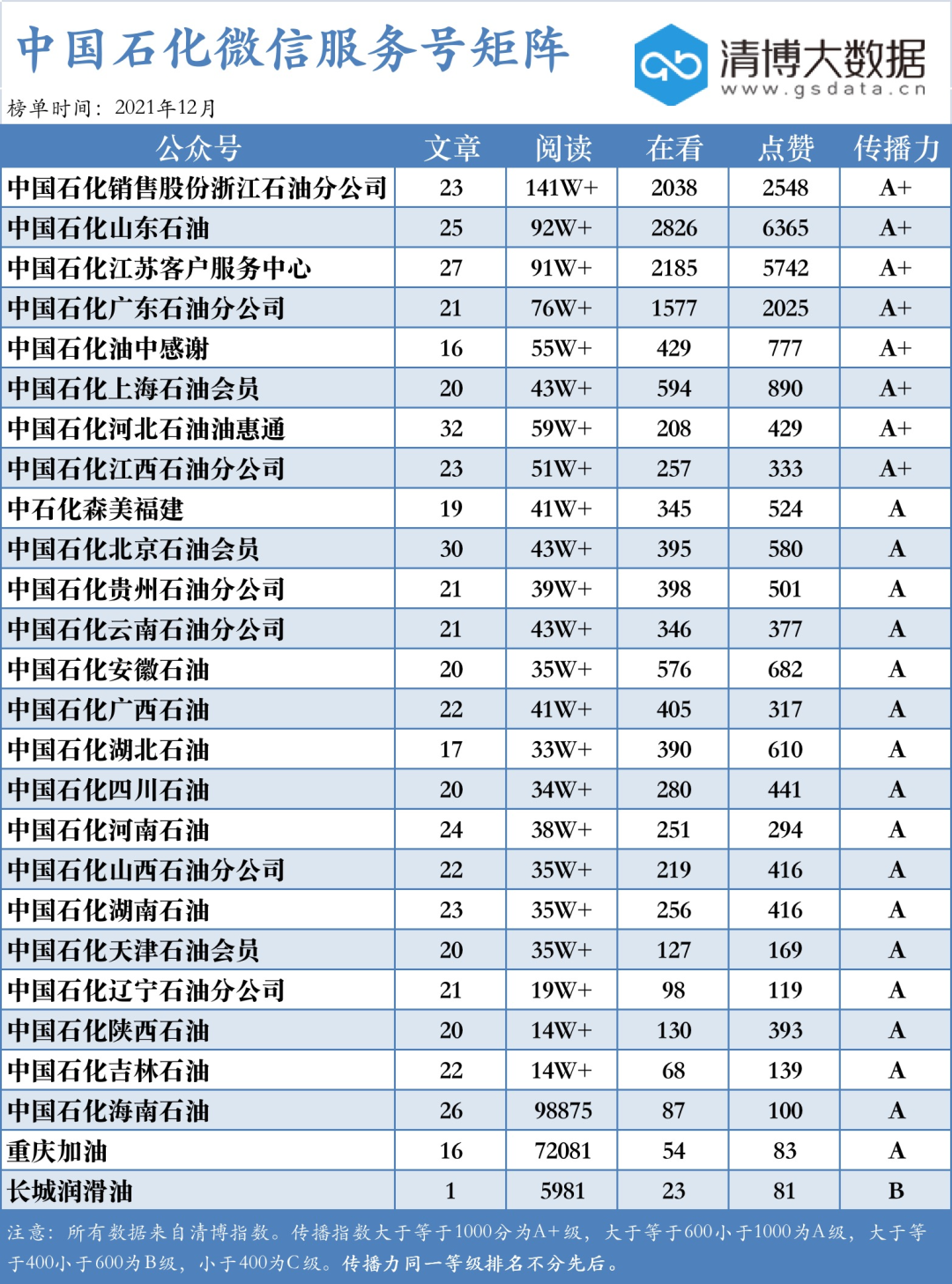 中国石化微信服务号矩阵

清博大数据
www.gsdata.cn

榜单时间：2021年12月

| 公众号 | 文章 | 阅读 | 在看 | 点赞 | 传播力 |
|---|---|---|---|---|---|
| 中国石化销售股份浙江石油分公司 | 23 | 141W+ | 2038 | 2548 | A+ |
| 中国石化山东石油 | 25 | 92W+ | 2826 | 6365 | A+ |
| 中国石化江苏客户服务中心 | 27 | 91W+ | 2185 | 5742 | A+ |
| 中国石化广东石油分公司 | 21 | 76W+ | 1577 | 2025 | A+ |
| 中国石化油中感谢 | 16 | 55W+ | 429 | 777 | A+ |
| 中国石化上海石油会员 | 20 | 43W+ | 594 | 890 | A+ |
| 中国石化河北石油油惠通 | 32 | 59W+ | 208 | 429 | A+ |
| 中国石化江西石油分公司 | 23 | 51W+ | 257 | 333 | A+ |
| 中石化森美福建 | 19 | 41W+ | 345 | 524 | A |
| 中国石化北京石油会员 | 30 | 43W+ | 395 | 580 | A |
| 中国石化贵州石油分公司 | 21 | 39W+ | 398 | 501 | A |
| 中国石化云南石油分公司 | 21 | 43W+ | 346 | 377 | A |
| 中国石化安徽石油 | 20 | 35W+ | 576 | 682 | A |
| 中国石化广西石油 | 22 | 41W+ | 405 | 317 | A |
| 中国石化湖北石油 | 17 | 33W+ | 390 | 610 | A |
| 中国石化四川石油 | 20 | 34W+ | 280 | 441 | A |
| 中国石化河南石油 | 24 | 38W+ | 251 | 294 | A |
| 中国石化山西石油分公司 | 22 | 35W+ | 219 | 416 | A |
| 中国石化湖南石油 | 23 | 35W+ | 256 | 416 | A |
| 中国石化天津石油会员 | 20 | 35W+ | 127 | 169 | A |
| 中国石化辽宁石油分公司 | 21 | 19W+ | 98 | 119 | A |
| 中国石化陕西石油 | 20 | 14W+ | 130 | 393 | A |
| 中国石化吉林石油 | 22 | 14W+ | 68 | 139 | A |
| 中国石化海南石油 | 26 | 98875 | 87 | 100 | A |
| 重庆加油 | 16 | 72081 | 54 | 83 | A |
| 长城润滑油 | 1 | 5981 | 23 | 81 | B |

注意：所有数据来自清博指数。传播指数大于等于1000分为A+级，大于等于600小于1000为A级，大于等于400小于600为B级，小于400为C级。传播力同一等级排名不分先后。